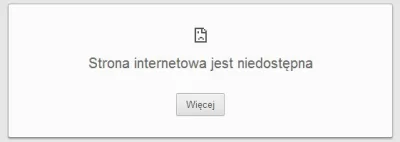 Strona internetowa jest niedostępna

Więcej